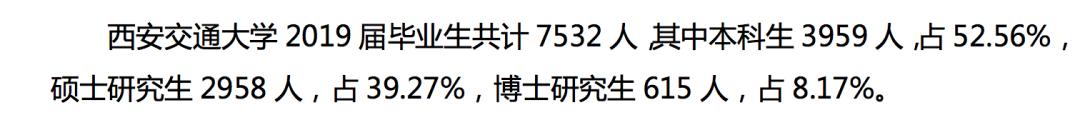 西安交通大学 2019 届毕业生共计 7532 人，其中本科生 3959 人，占 52.56%，硕士研究生 2958 人，占 39.27%，博士研究生 615 人，占 8.17%。